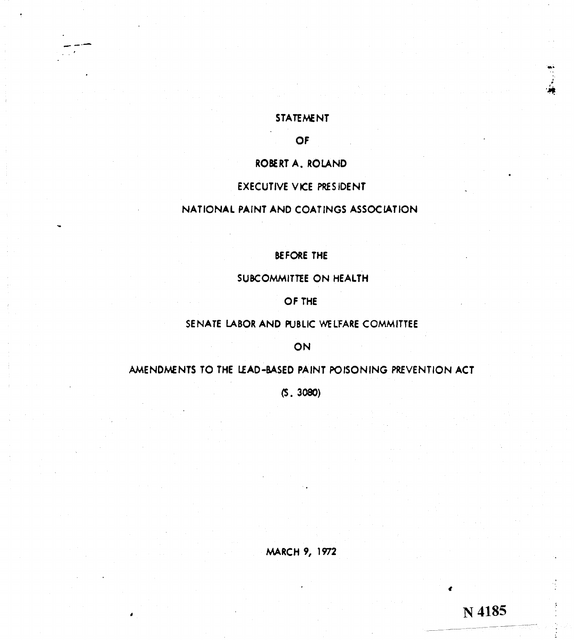 STATEMENT

OF

ROBERT A. ROLAND

EXECUTIVE VICE PRESIDENT

NATIONAL PAINT AND COATINGS ASSOCIATION

BEFORE THE

SUBCOMMITTEE ON HEALTH

OF THE

SENATE LABOR AND PUBLIC WELFARE COMMITTEE

ON

AMENDMENTS TO THE LEAD-BASED PAINT POISONING PREVENTION ACT

(S. 3080)

MARCH 9, 1972

N 4185